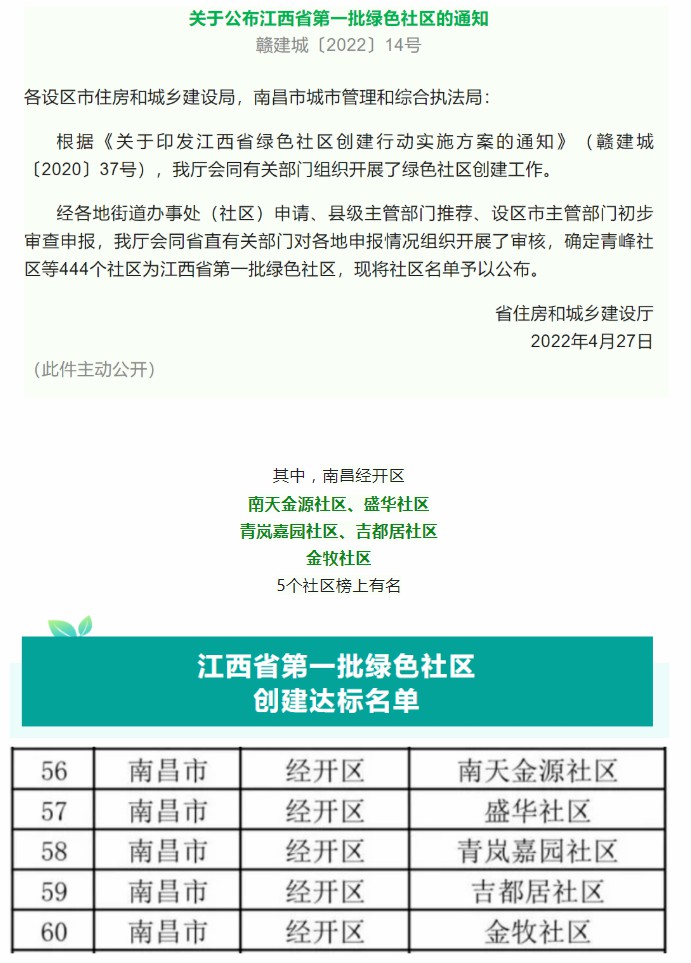 关于公布江西省第一批绿色社区的通知
赣建城〔2022〕14号

各设区市住房和城乡建设局，南昌市城市管理和综合执法局：

根据《关于印发江西省绿色社区创建行动实施方案的通知》（赣建城〔2020〕37号），我厅会同有关部门组织开展了绿色社区创建工作。

经各地街道办事处（社区）申请、县级主管部门推荐、设区市主管部门初步审查申报，我厅会同省直有关部门对各地申报情况组织开展了审核，确定青峰社区等444个社区为江西省第一批绿色社区，现将社区名单予以公布。

省住房和城乡建设厅
2022年4月27日

（此件主动公开）

其中，南昌经开区
南天金源社区、盛华社区
青岚嘉园社区、吉都居社区
金牧社区
5个社区榜上有名

江西省第一批绿色社区
创建达标名单

| 56 | 南昌市 | 经开区 | 南天金源社区 |
|---|---|---|---|
| 57 | 南昌市 | 经开区 | 盛华社区 |
| 58 | 南昌市 | 经开区 | 青岚嘉园社区 |
| 59 | 南昌市 | 经开区 | 吉都居社区 |
| 60 | 南昌市 | 经开区 | 金牧社区 |